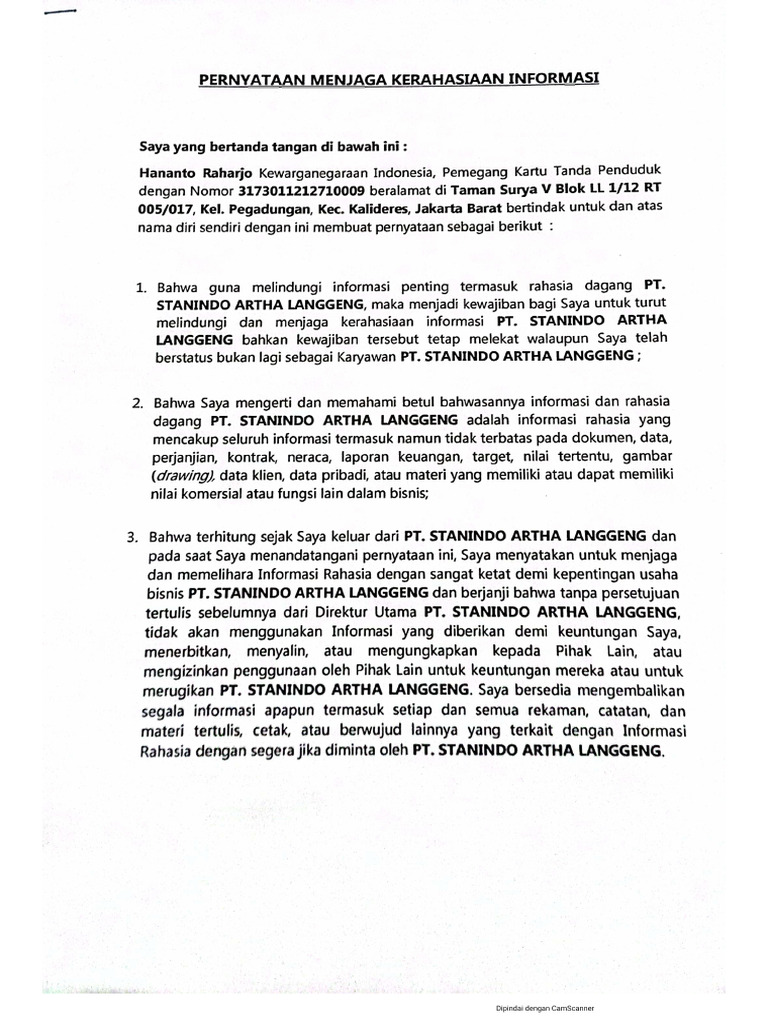 PERNYATAAN MENJAGA KERAHASIAAN INFORMASI

Saya yang bertanda tangan di bawah ini :

Hananto Raharjo Kewarganegaraan Indonesia, Pemegang Kartu Tanda Penduduk dengan Nomor 3173011212710009 beralamat di Taman Surya V Blok LL 1/12 RT 005/017, Kel. Pegadungan, Kec. Kalideres, Jakarta Barat bertindak untuk dan atas nama diri sendiri dengan ini membuat pernyataan sebagai berikut :

1. Bahwa guna melindungi informasi penting termasuk rahasia dagang PT. STANINDO ARTHA LANGGENG, maka menjadi kewajiban bagi Saya untuk turut melindungi dan menjaga kerahasiaan informasi PT. STANINDO ARTHA LANGGENG bahkan kewajiban tersebut tetap melekat walaupun Saya telah berstatus bukan lagi sebagai Karyawan PT. STANINDO ARTHA LANGGENG ;

2. Bahwa Saya mengerti dan memahami betul bahwasannya informasi dan rahasia dagang PT. STANINDO ARTHA LANGGENG adalah informasi rahasia yang mencakup seluruh informasi termasuk namun tidak terbatas pada dokumen, data, perjanjian, kontrak, neraca, laporan keuangan, target, nilai tertentu, gambar (drawing), data klien, data pribadi, atau materi yang memiliki atau dapat memiliki nilai komersial atau fungsi lain dalam bisnis;

3. Bahwa terhitung sejak Saya keluar dari PT. STANINDO ARTHA LANGGENG dan pada saat Saya menandatangani pernyataan ini, Saya menyatakan untuk menjaga dan memelihara Informasi Rahasia dengan sangat ketat demi kepentingan usaha bisnis PT. STANINDO ARTHA LANGGENG dan berjanji bahwa tanpa persetujuan tertulis sebelumnya dari Direktur Utama PT. STANINDO ARTHA LANGGENG, tidak akan menggunakan Informasi yang diberikan demi keuntungan Saya, menerbitkan, menyalin, atau mengungkapkan kepada Pihak Lain, atau mengizinkan penggunaan oleh Pihak Lain untuk keuntungan mereka atau untuk merugikan PT. STANINDO ARTHA LANGGENG. Saya bersedia mengembalikan segala informasi apapun termasuk setiap dan semua rekaman, catatan, dan materi tertulis, cetak, atau berwujud lainnya yang terkait dengan Informasi Rahasia dengan segera jika diminta oleh PT. STANINDO ARTHA LANGGENG.

Dipindai dengan CamScanner